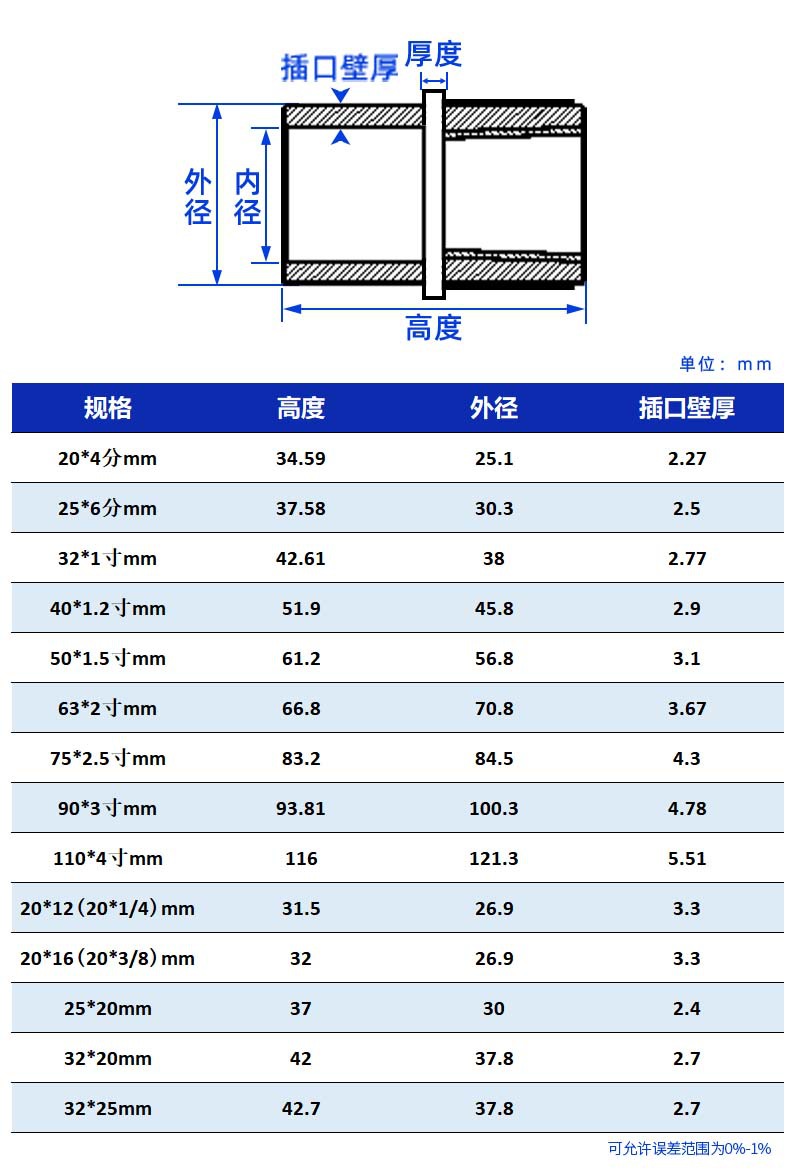 插口壁厚

厚度

外径

内径

高度

单位：mm

| 规格 | 高度 | 外径 | 插口壁厚 |
|---|---|---|---|
| 20*4分mm | 34.59 | 25.1 | 2.27 |
| 25*6分mm | 37.58 | 30.3 | 2.5 |
| 32*1寸mm | 42.61 | 38 | 2.77 |
| 40*1.2寸mm | 51.9 | 45.8 | 2.9 |
| 50*1.5寸mm | 61.2 | 56.8 | 3.1 |
| 63*2寸mm | 66.8 | 70.8 | 3.67 |
| 75*2.5寸mm | 83.2 | 84.5 | 4.3 |
| 90*3寸mm | 93.81 | 100.3 | 4.78 |
| 110*4寸mm | 116 | 121.3 | 5.51 |
| 20*12（20*1/4）mm | 31.5 | 26.9 | 3.3 |
| 20*16（20*3/8）mm | 32 | 26.9 | 3.3 |
| 25*20mm | 37 | 30 | 2.4 |
| 32*20mm | 42 | 37.8 | 2.7 |
| 32*25mm | 42.7 | 37.8 | 2.7 |

可允许误差范围为0%-1%